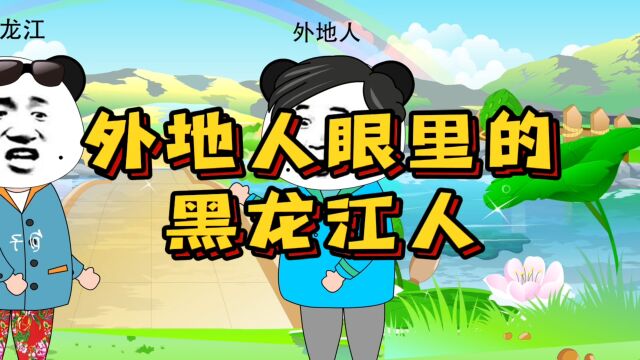 龙江

外地人

外地人眼里的
黑龙江人